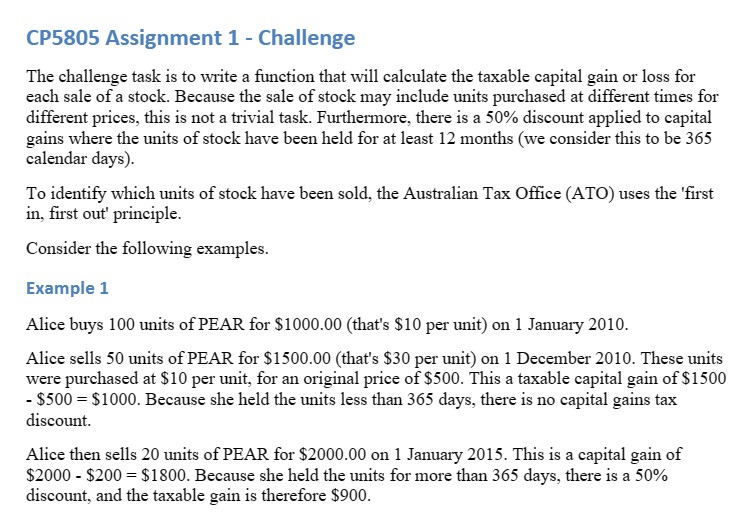 CP5805 Assignment 1 - Challenge

The challenge task is to write a function that will calculate the taxable capital gain or loss for each sale of a stock. Because the sale of stock may include units purchased at different times for different prices, this is not a trivial task. Furthermore, there is a 50% discount applied to capital gains where the units of stock have been held for at least 12 months (we consider this to be 365 calendar days).

To identify which units of stock have been sold, the Australian Tax Office (ATO) uses the 'first in, first out' principle.

Consider the following examples.

Example 1

Alice buys 100 units of PEAR for \$1000.00 (that's \$10 per unit) on 1 January 2010.

Alice sells 50 units of PEAR for \$1500.00 (that's \$30 per unit) on 1 December 2010. These units were purchased at \$10 per unit, for an original price of \$500. This a taxable capital gain of \$1500 - \$500 = \$1000. Because she held the units less than 365 days, there is no capital gains tax discount.

Alice then sells 20 units of PEAR for \$2000.00 on 1 January 2015. This is a capital gain of \$2000 - \$200 = \$1800. Because she held the units for more than 365 days, there is a 50% discount, and the taxable gain is therefore \$900.